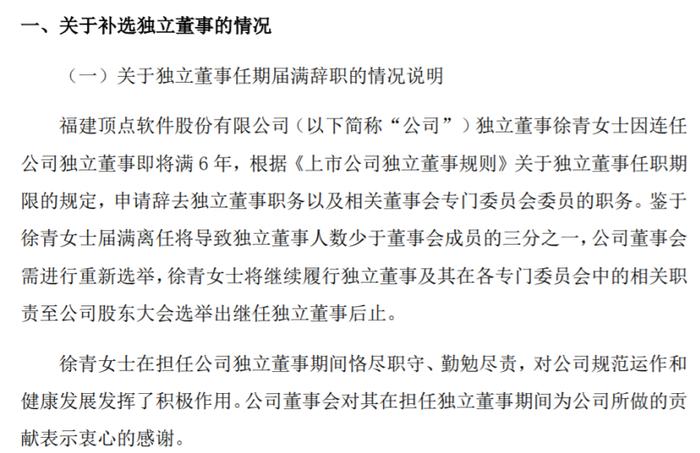 一、关于补选独立董事的情况

（一）关于独立董事任期届满辞职的情况说明

福建顶点软件股份有限公司（以下简称“公司”）独立董事徐青女士因连任公司独立董事即将满 6 年，根据《上市公司独立董事规则》关于独立董事任职期限的规定，申请辞去独立董事职务以及相关董事会专门委员会委员的职务。鉴于徐青女士届满离任将导致独立董事人数少于董事会成员的三分之一，公司董事会需进行重新选举，徐青女士将继续履行独立董事及其在各专门委员会中的相关职责至公司股东大会选举出继任独立董事后止。

徐青女士在担任公司独立董事期间恪尽职守、勤勉尽责，对公司规范运作和健康发展发挥了积极作用。公司董事会对其在担任独立董事期间为公司所做的贡献表示衷心的感谢。